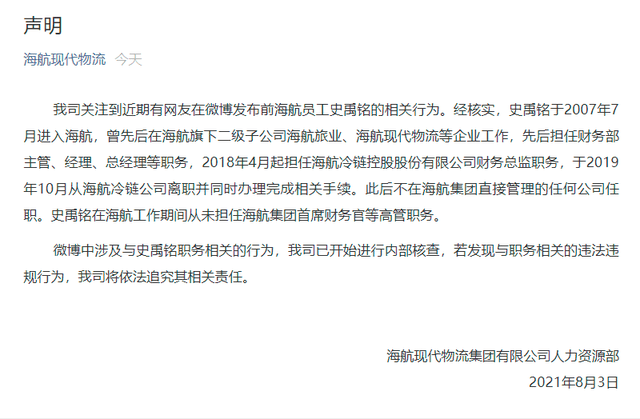 声明

海航现代物流 今天

我司关注到近期有网友在微博发布前海航员工史禹铭的相关行为。经核实，史禹铭于2007年7月进入海航，曾先后在海航旗下二级子公司海航旅业、海航现代物流等企业工作，先后担任财务部主管、经理、总经理等职务，2018年4月起担任海航冷链控股股份有限公司财务总监职务，于2019年10月从海航冷链公司离职并同时办理完成相关手续。此后不在海航集团直接管理的任何公司任职。史禹铭在海航工作期间从未担任海航集团首席财务官等高管职务。

微博中涉及与史禹铭职务相关的行为，我司已开始进行内部核查，若发现与职务相关的违法违规行为，我司将依法追究其相关责任。

海航现代物流集团有限公司人力资源部
2021年8月3日